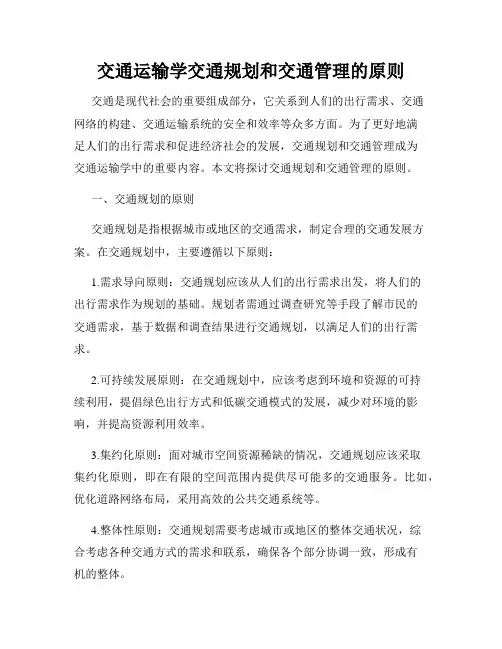 交通运输学交通规划和交通管理的原则

交通是现代社会的重要组成部分，它关系到人们的出行需求、交通网络的构建、交通运输系统的安全和效率等众多方面。为了更好地满足人们的出行需求和促进经济社会的发展，交通规划和交通管理成为交通运输学中的重要内容。本文将探讨交通规划和交通管理的原则。

一、交通规划的原则

交通规划是指根据城市或地区的交通需求，制定合理的交通发展方案。在交通规划中，主要遵循以下原则：

1.需求导向原则：交通规划应该从人们的出行需求出发，将人们的出行需求作为规划的基础。规划者需通过调查研究等手段了解市民的交通需求，基于数据和调查结果进行交通规划，以满足人们的出行需求。

2.可持续发展原则：在交通规划中，应该考虑到环境和资源的可持续利用，提倡绿色出行方式和低碳交通模式的发展，减少对环境的影响，并提高资源利用效率。

3.集约化原则：面对城市空间资源稀缺的情况，交通规划应该采取集约化原则，即在有限的空间范围内提供尽可能多的交通服务。比如，优化道路网络布局，采用高效的公共交通系统等。

4.整体性原则：交通规划需要考虑城市或地区的整体交通状况，综合考虑各种交通方式的需求和联系，确保各个部分协调一致，形成有机的整体。